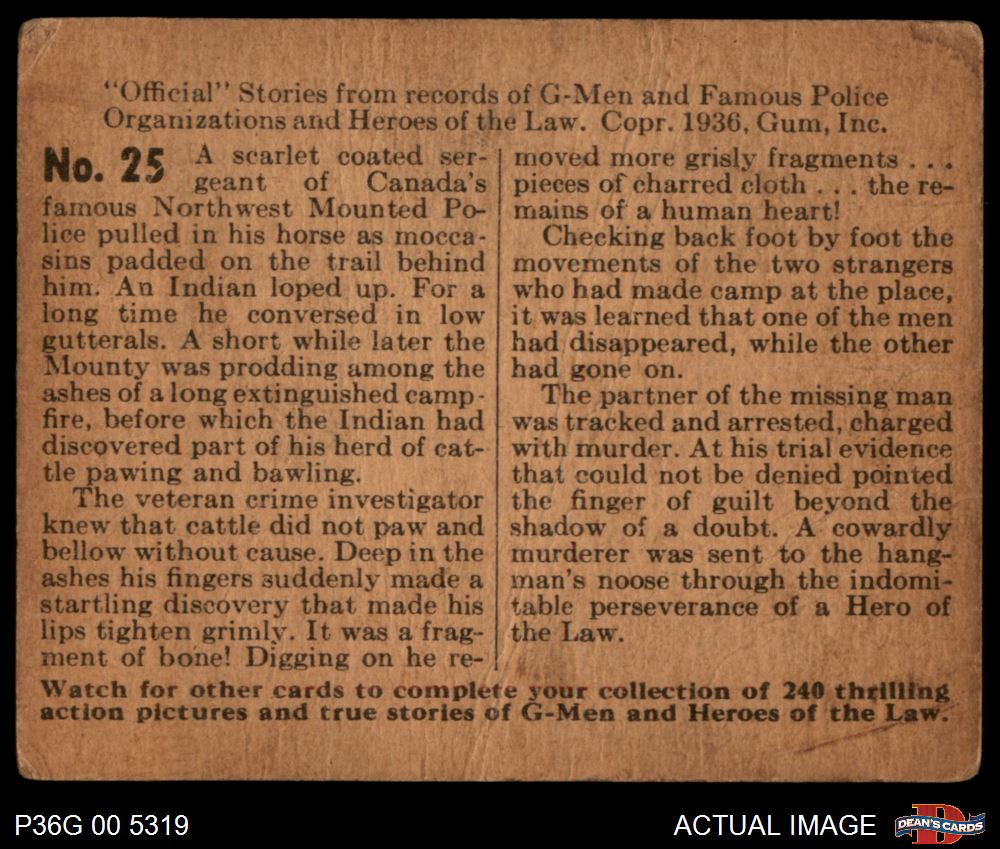 "Official" Stories from records of G-Men and Famous Police Organizations and Heroes of the Law. Copr. 1936, Gum, Inc.

No. 25 A scarlet coated sergeant of Canada's famous Northwest Mounted Police pulled in his horse as moccasins padded on the trail behind him. An Indian loped up. For a long time he conversed in low gutterals. A short while later the Mounty was prodding among the ashes of a long extinguished campfire, before which the Indian had discovered part of his herd of cattle pawing and bawling.

The veteran crime investigator knew that cattle did not paw and bellow without cause. Deep in the ashes his fingers suddenly made a startling discovery that made his lips tighten grimly. It was a fragment of bone! Digging on he removed more grisly fragments . . . pieces of charred cloth . . . the remains of a human heart!

Checking back foot by foot the movements of the two strangers who had made camp at the place, it was learned that one of the men had disappeared, while the other had gone on.

The partner of the missing man was tracked and arrested, charged with murder. At his trial evidence that could not be denied pointed the finger of guilt beyond the shadow of a doubt. A cowardly murderer was sent to the hangman's noose through the indomitable perseverance of a Hero of the Law.

Watch for other cards to complete your collection of 240 thrilling action pictures and true stories of G-Men and Heroes of the Law.

P36G 00 5319

ACTUAL IMAGE

DEAN'S CARDS